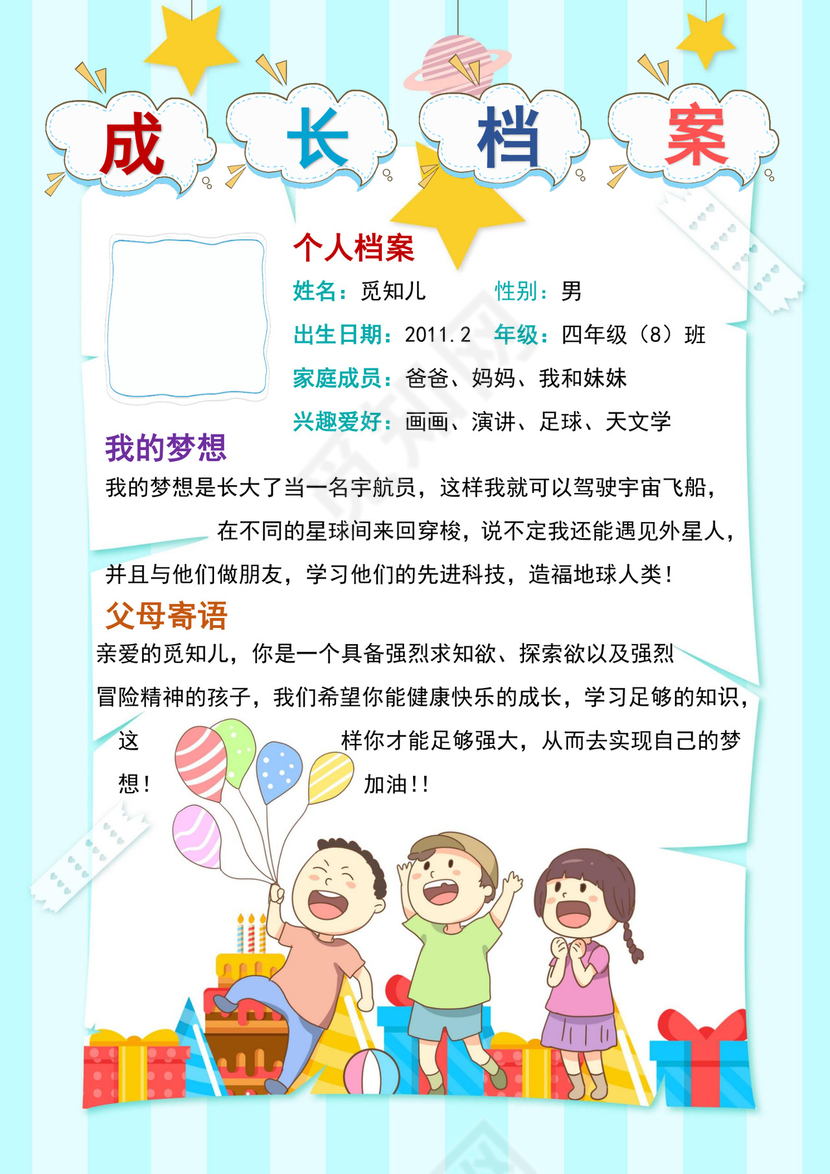 成 长 档 案

个人档案

姓名：觅知儿　　性别：男

出生日期：2011.2　年级：四年级（8）班

家庭成员：爸爸、妈妈、我和妹妹

兴趣爱好：画画、演讲、足球、天文学

我的梦想

我的梦想是长大了当一名宇航员，这样我就可以驾驶宇宙飞船，在不同的星球间来回穿梭，说不定我还能遇见外星人，并且与他们做朋友，学习他们的先进科技，造福地球人类！

父母寄语

亲爱的觅知儿，你是一个具备强烈求知欲、探索欲以及强烈冒险精神的孩子，我们希望你能健康快乐的成长，学习足够的知识，这样你才能足够强大，从而去实现自己的梦想！加油!!